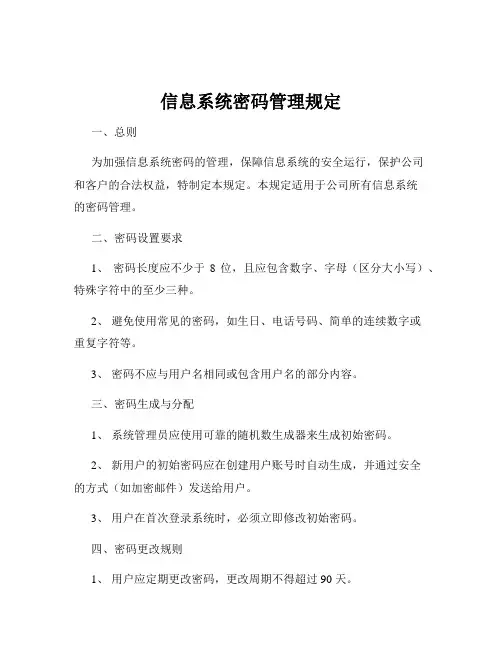 信息系统密码管理规定

一、总则

为加强信息系统密码的管理，保障信息系统的安全运行，保护公司和客户的合法权益，特制定本规定。本规定适用于公司所有信息系统的密码管理。

二、密码设置要求

1、 密码长度应不少于 8 位，且应包含数字、字母（区分大小写）、特殊字符中的至少三种。

2、 避免使用常见的密码，如生日、电话号码、简单的连续数字或重复字符等。

3、 密码不应与用户名相同或包含用户名的部分内容。

三、密码生成与分配

1、 系统管理员应使用可靠的随机数生成器来生成初始密码。

2、 新用户的初始密码应在创建用户账号时自动生成，并通过安全的方式（如加密邮件）发送给用户。

3、 用户在首次登录系统时，必须立即修改初始密码。

四、密码更改规则

1、 用户应定期更改密码，更改周期不得超过 90 天。